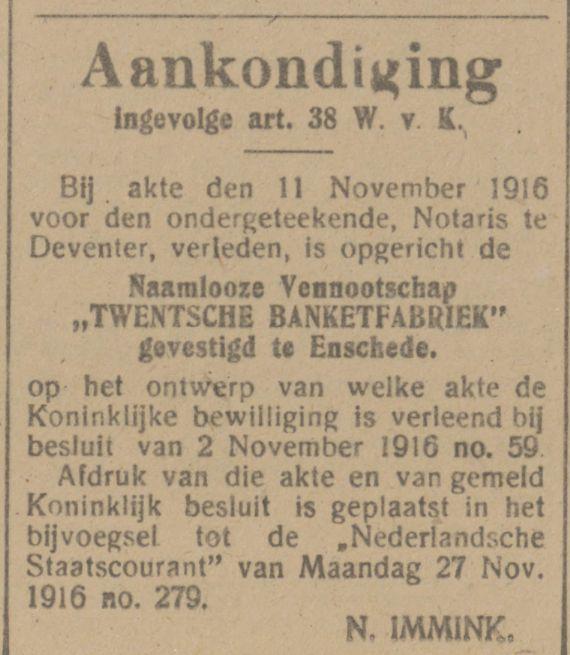 Aankondiging
ingevolge art. 38 W. v. K.

Bij akte den 11 November 1916 voor den ondergeteekende, Notaris te Deventer, verleden, is opgericht de

Naamlooze Vennootschap
„TWENTSCHE BANKETFABRIEK"
gevestigd te Enschede.

op het ontwerp van welke akte de Koninklijke bewilliging is verleend bij besluit van 2 November 1916 no. 59.

Afdruk van die akte en van gemeld Koninklijk besluit is geplaatst in het bijvoegsel tot de „Nederlandsche Staatscourant" van Maandag 27 Nov. 1916 no. 279.

N. IMMINK.